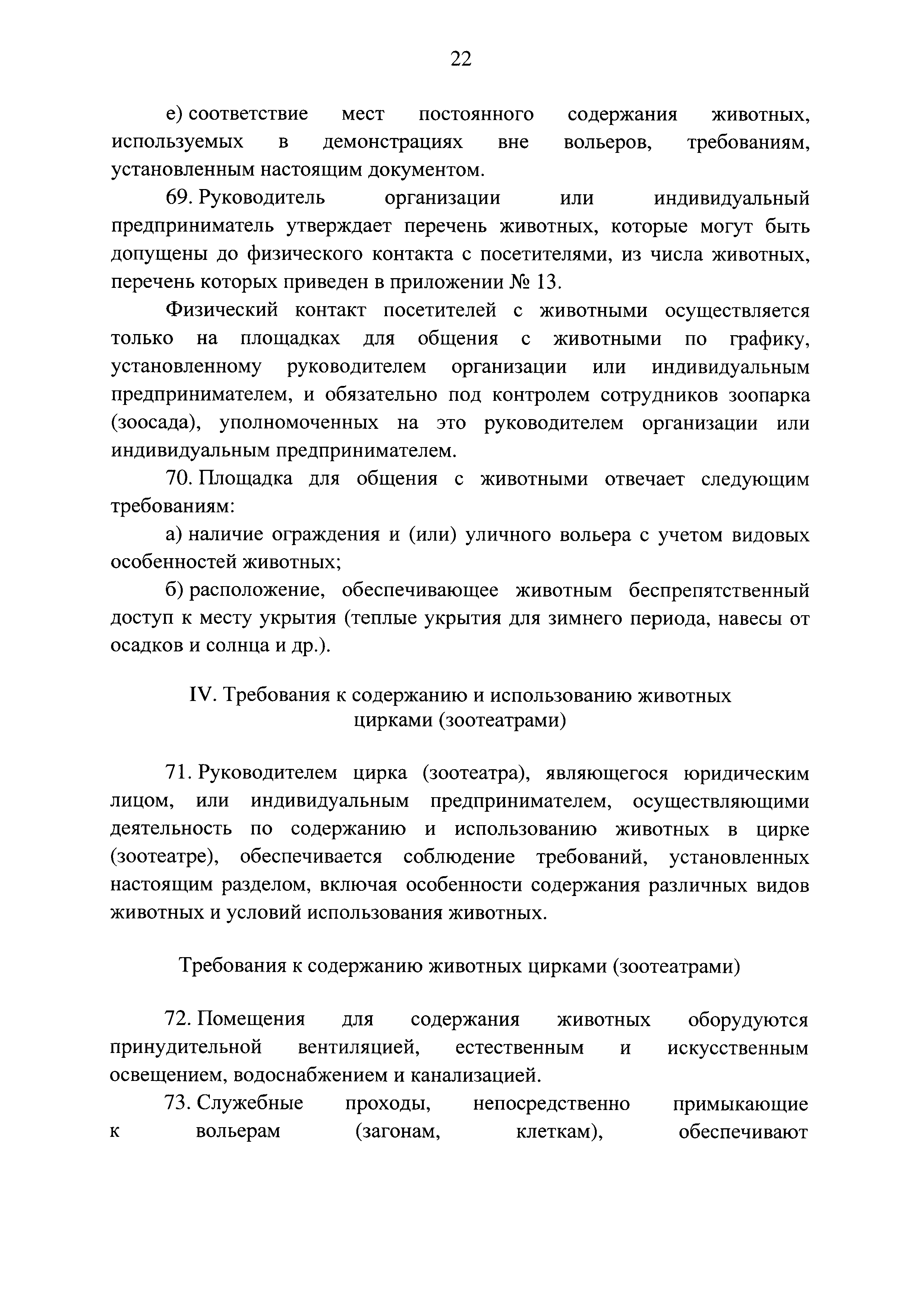 22

е) соответствие мест постоянного содержания животных, используемых в демонстрациях вне вольеров, требованиям, установленным настоящим документом.

69. Руководитель организации или индивидуальный предприниматель утверждает перечень животных, которые могут быть допущены до физического контакта с посетителями, из числа животных, перечень которых приведен в приложении № 13.

Физический контакт посетителей с животными осуществляется только на площадках для общения с животными по графику, установленному руководителем организации или индивидуальным предпринимателем, и обязательно под контролем сотрудников зоопарка (зоосада), уполномоченных на это руководителем организации или индивидуальным предпринимателем.

70. Площадка для общения с животными отвечает следующим требованиям:

а) наличие ограждения и (или) уличного вольера с учетом видовых особенностей животных;

б) расположение, обеспечивающее животным беспрепятственный доступ к месту укрытия (теплые укрытия для зимнего периода, навесы от осадков и солнца и др.).

IV. Требования к содержанию и использованию животных цирками (зоотеатрами)

71. Руководителем цирка (зоотеатра), являющегося юридическим лицом, или индивидуальным предпринимателем, осуществляющими деятельность по содержанию и использованию животных в цирке (зоотеатре), обеспечивается соблюдение требований, установленных настоящим разделом, включая особенности содержания различных видов животных и условий использования животных.

Требования к содержанию животных цирками (зоотеатрами)

72. Помещения для содержания животных оборудуются принудительной вентиляцией, естественным и искусственным освещением, водоснабжением и канализацией.

73. Служебные проходы, непосредственно примыкающие к вольерам (загонам, клеткам), обеспечивают